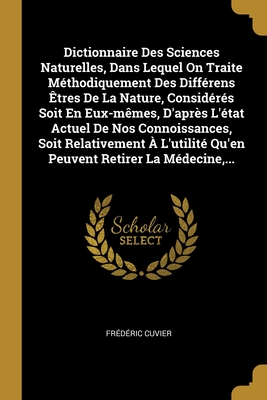 Dictionnaire Des Sciences Naturelles, Dans Lequel On Traite Méthodiquement Des Différens Êtres De La Nature, Considérés Soit En Eux-mêmes, D'après L'état Actuel De Nos Connoissances, Soit Relativement À L'utilité Qu'en Peuvent Retirer La Médecine,...

Scholar
SELECT

FRÉDÉRIC CUVIER